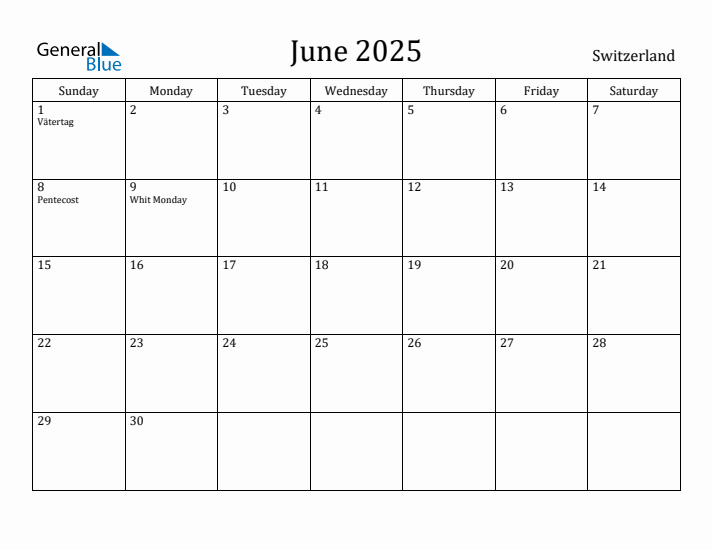 General Blue

June 2025

Switzerland

| Sunday | Monday | Tuesday | Wednesday | Thursday | Friday | Saturday |
|---|---|---|---|---|---|---|
| 1 Vätertag | 2 | 3 | 4 | 5 | 6 | 7 |
| 8 Pentecost | 9 Whit Monday | 10 | 11 | 12 | 13 | 14 |
| 15 | 16 | 17 | 18 | 19 | 20 | 21 |
| 22 | 23 | 24 | 25 | 26 | 27 | 28 |
| 29 | 30 | | | | | |